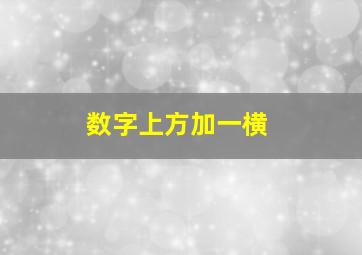 数字上方加一横